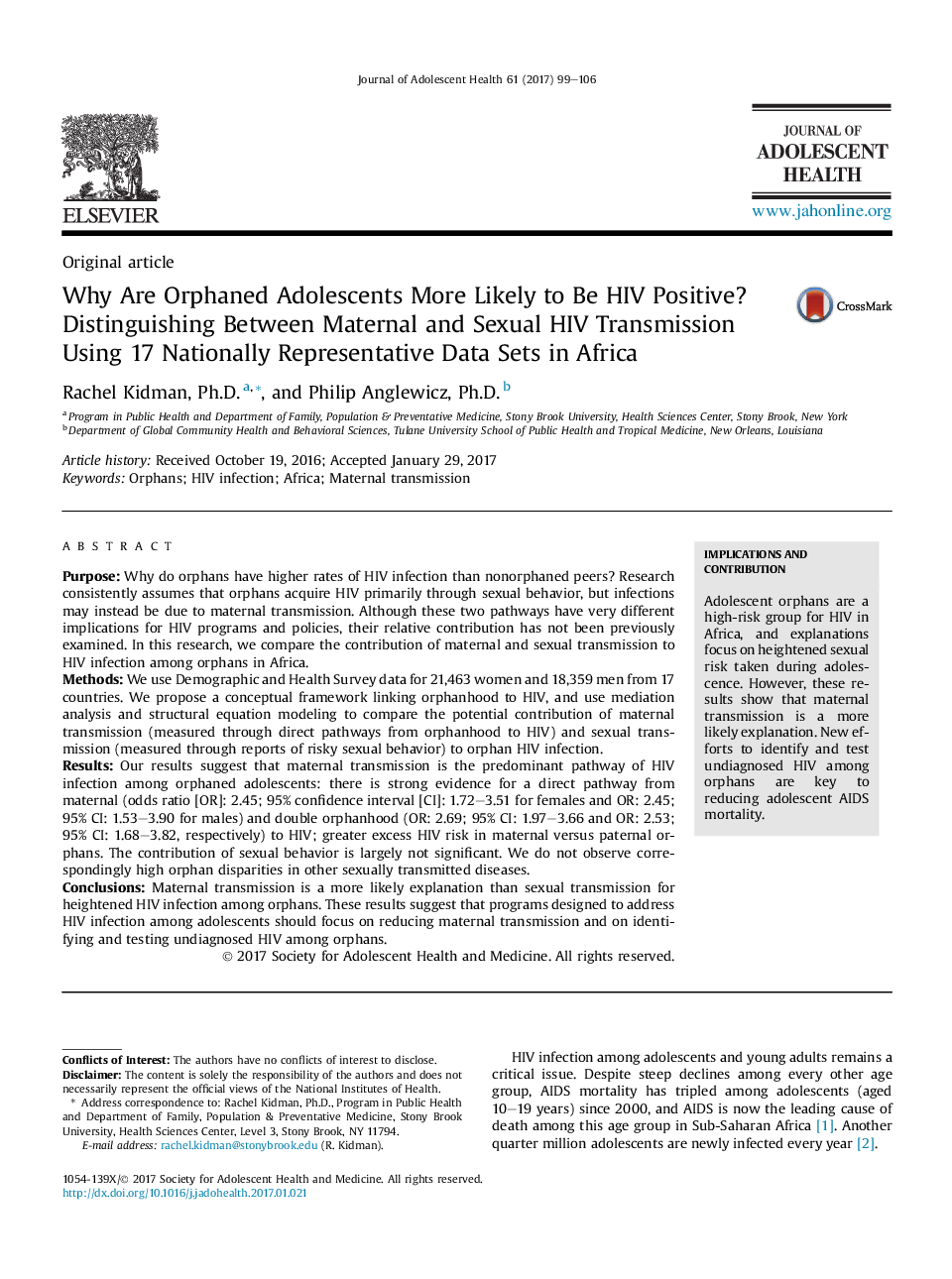 Journal of Adolescent Health 61 (2017) 99–106

ELSEVIER

JOURNAL OF
ADOLESCENT
HEALTH

www.jahonline.org

Original article

Why Are Orphaned Adolescents More Likely to Be HIV Positive? Distinguishing Between Maternal and Sexual HIV Transmission Using 17 Nationally Representative Data Sets in Africa

CrossMark

Rachel Kidman, Ph.D. $^{a,*}$, and Philip Anglewicz, Ph.D. $^{b}$

$^{a}$ Program in Public Health and Department of Family, Population & Preventative Medicine, Stony Brook University, Health Sciences Center, Stony Brook, New York
$^{b}$ Department of Global Community Health and Behavioral Sciences, Tulane University School of Public Health and Tropical Medicine, New Orleans, Louisiana

Article history: Received October 19, 2016; Accepted January 29, 2017
Keywords: Orphans; HIV infection; Africa; Maternal transmission

A B S T R A C T

Purpose: Why do orphans have higher rates of HIV infection than nonorphaned peers? Research consistently assumes that orphans acquire HIV primarily through sexual behavior, but infections may instead be due to maternal transmission. Although these two pathways have very different implications for HIV programs and policies, their relative contribution has not been previously examined. In this research, we compare the contribution of maternal and sexual transmission to HIV infection among orphans in Africa.
Methods: We use Demographic and Health Survey data for 21,463 women and 18,359 men from 17 countries. We propose a conceptual framework linking orphanhood to HIV, and use mediation analysis and structural equation modeling to compare the potential contribution of maternal transmission (measured through direct pathways from orphanhood to HIV) and sexual transmission (measured through reports of risky sexual behavior) to orphan HIV infection.
Results: Our results suggest that maternal transmission is the predominant pathway of HIV infection among orphaned adolescents: there is strong evidence for a direct pathway from maternal (odds ratio [OR]: 2.45; 95% confidence interval [CI]: 1.72–3.51 for females and OR: 2.45; 95% CI: 1.53–3.90 for males) and double orphanhood (OR: 2.69; 95% CI: 1.97–3.66 and OR: 2.53; 95% CI: 1.68–3.82, respectively) to HIV; greater excess HIV risk in maternal versus paternal orphans. The contribution of sexual behavior is largely not significant. We do not observe correspondingly high orphan disparities in other sexually transmitted diseases.
Conclusions: Maternal transmission is a more likely explanation than sexual transmission for heightened HIV infection among orphans. These results suggest that programs designed to address HIV infection among adolescents should focus on reducing maternal transmission and on identifying and testing undiagnosed HIV among orphans.
© 2017 Society for Adolescent Health and Medicine. All rights reserved.

IMPLICATIONS AND CONTRIBUTION

Adolescent orphans are a high-risk group for HIV in Africa, and explanations focus on heightened sexual risk taken during adolescence. However, these results show that maternal transmission is a more likely explanation. New efforts to identify and test undiagnosed HIV among orphans are key to reducing adolescent AIDS mortality.

Conflicts of Interest: The authors have no conflicts of interest to disclose.
Disclaimer: The content is solely the responsibility of the authors and does not necessarily represent the official views of the National Institutes of Health.
* Address correspondence to: Rachel Kidman, Ph.D., Program in Public Health and Department of Family, Population & Preventative Medicine, Stony Brook University, Health Sciences Center, Level 3, Stony Brook, NY 11794.
E-mail address: rachel.kidman@stonybrook.edu (R. Kidman).

1054-139X/© 2017 Society for Adolescent Health and Medicine. All rights reserved.
http://dx.doi.org/10.1016/j.jadohealth.2017.01.021

HIV infection among adolescents and young adults remains a critical issue. Despite steep declines among every other age group, AIDS mortality has tripled among adolescents (aged 10–19 years) since 2000, and AIDS is now the leading cause of death among this age group in Sub-Saharan Africa [1]. Another quarter million adolescents are newly infected every year [2].